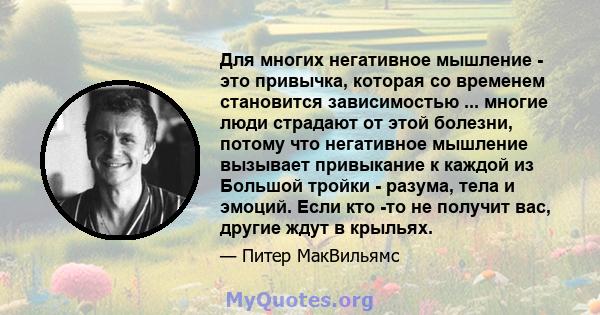 Для многих негативное мышление - это привычка, которая со временем становится зависимостью ... многие люди страдают от этой болезни, потому что негативное мышление вызывает привыкание к каждой из Большой тройки - разума, тела и эмоций. Если кто -то не получит вас, другие ждут в крыльях.

— Питер МакВильямс

MyQuotes.org